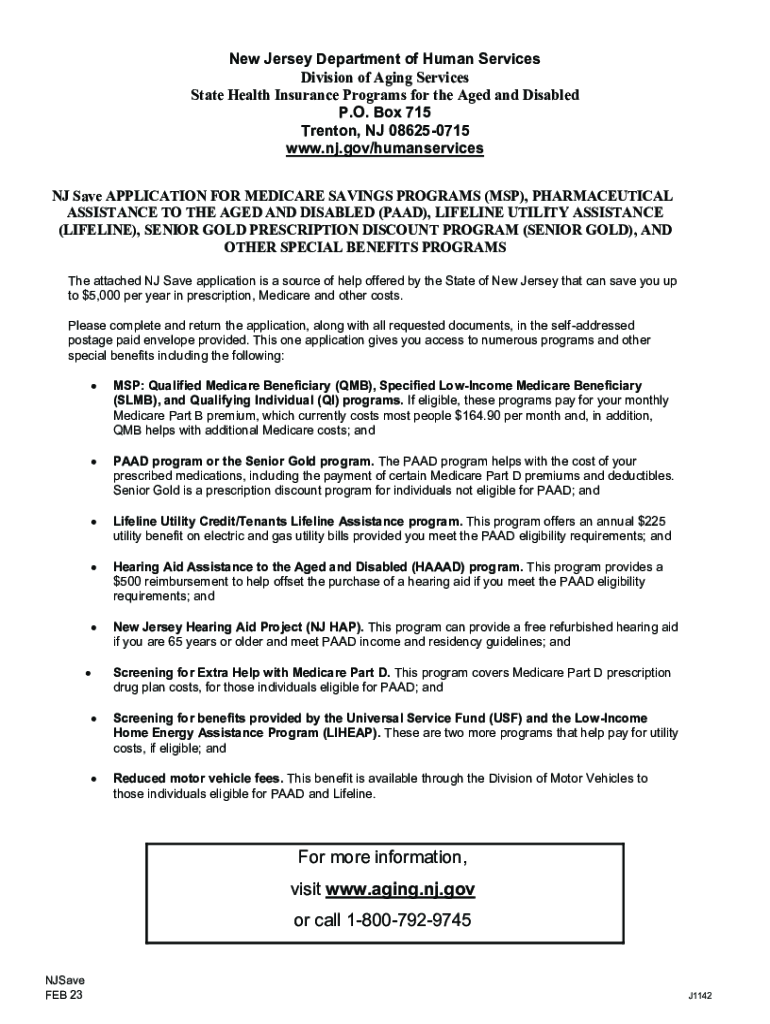 New Jersey Department of Human Services
Division of Aging Services
State Health Insurance Programs for the Aged and Disabled
P.O. Box 715
Trenton, NJ 08625-0715
www.nj.gov/humanservices

NJ Save APPLICATION FOR MEDICARE SAVINGS PROGRAMS (MSP), PHARMACEUTICAL ASSISTANCE TO THE AGED AND DISABLED (PAAD), LIFELINE UTILITY ASSISTANCE (LIFELINE), SENIOR GOLD PRESCRIPTION DISCOUNT PROGRAM (SENIOR GOLD), AND OTHER SPECIAL BENEFITS PROGRAMS

The attached NJ Save application is a source of help offered by the State of New Jersey that can save you up to $5,000 per year in prescription, Medicare and other costs.

Please complete and return the application, along with all requested documents, in the self-addressed postage paid envelope provided. This one application gives you access to numerous programs and other special benefits including the following:

• MSP: Qualified Medicare Beneficiary (QMB), Specified Low-Income Medicare Beneficiary (SLMB), and Qualifying Individual (QI) programs. If eligible, these programs pay for your monthly Medicare Part B premium, which currently costs most people $164.90 per month and, in addition, QMB helps with additional Medicare costs; and

• PAAD program or the Senior Gold program. The PAAD program helps with the cost of your prescribed medications, including the payment of certain Medicare Part D premiums and deductibles. Senior Gold is a prescription discount program for individuals not eligible for PAAD; and

• Lifeline Utility Credit/Tenants Lifeline Assistance program. This program offers an annual $225 utility benefit on electric and gas utility bills provided you meet the PAAD eligibility requirements; and

• Hearing Aid Assistance to the Aged and Disabled (HAAAD) program. This program provides a $500 reimbursement to help offset the purchase of a hearing aid if you meet the PAAD eligibility requirements; and

• New Jersey Hearing Aid Project (NJ HAP). This program can provide a free refurbished hearing aid if you are 65 years or older and meet PAAD income and residency guidelines; and

• Screening for Extra Help with Medicare Part D. This program covers Medicare Part D prescription drug plan costs, for those individuals eligible for PAAD; and

• Screening for benefits provided by the Universal Service Fund (USF) and the Low-Income Home Energy Assistance Program (LIHEAP). These are two more programs that help pay for utility costs, if eligible; and

• Reduced motor vehicle fees. This benefit is available through the Division of Motor Vehicles to those individuals eligible for PAAD and Lifeline.

For more information,
visit www.aging.nj.gov
or call 1-800-792-9745

NJSave
FEB 23

J1142